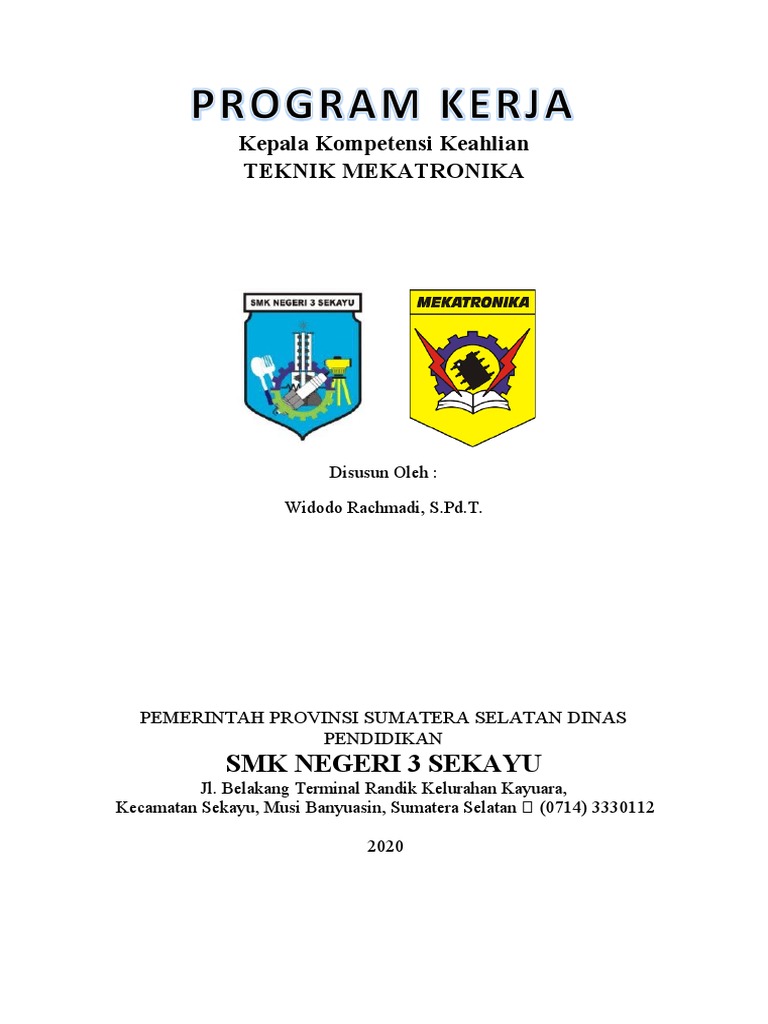 PROGRAM KERJA
Kepala Kompetensi Keahlian
TEKNIK MEKATRONIKA

SMK NEGERI 3 SEKAYU

MEKATRONIKA

Disusun Oleh :

Widodo Rachmadi, S.Pd.T.

PEMERINTAH PROVINSI SUMATERA SELATAN DINAS PENDIDIKAN
SMK NEGERI 3 SEKAYU
Jl. Belakang Terminal Randik Kelurahan Kayuara,
Kecamatan Sekayu, Musi Banyuasin, Sumatera Selatan  (0714) 3330112

2020